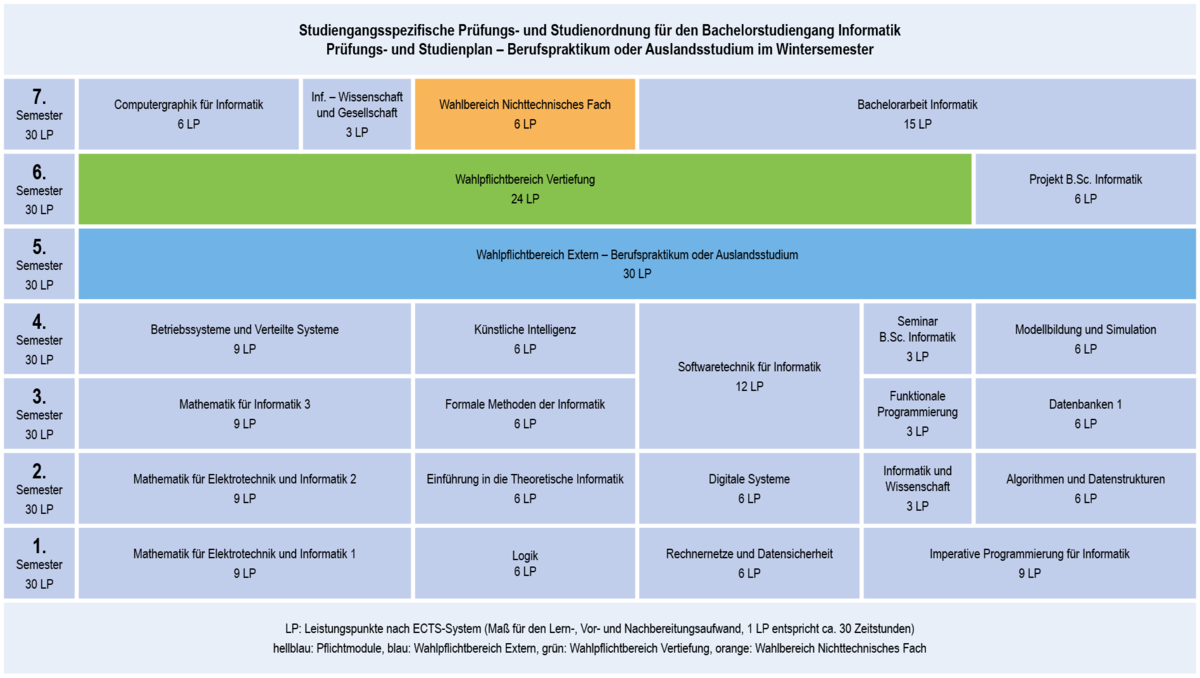 Studiengangsspezifische Prüfungs- und Studienordnung für den Bachelorstudiengang Informatik
Prüfungs- und Studienplan – Berufspraktikum oder Auslandsstudium im Wintersemester

7. Semester 30 LP

Computergraphik für Informatik 6 LP

Inf. – Wissenschaft und Gesellschaft 3 LP

Wahlbereich Nichttechnisches Fach 6 LP

Bachelorarbeit Informatik 15 LP

6. Semester 30 LP

Wahlpflichtbereich Vertiefung 24 LP

Projekt B.Sc. Informatik 6 LP

5. Semester 30 LP

Wahlpflichtbereich Extern – Berufspraktikum oder Auslandsstudium 30 LP

4. Semester 30 LP

Betriebssysteme und Verteilte Systeme 9 LP

Künstliche Intelligenz 6 LP

Softwaretechnik für Informatik 12 LP

Seminar B.Sc. Informatik 3 LP

Modellbildung und Simulation 6 LP

3. Semester 30 LP

Mathematik für Informatik 3 9 LP

Formale Methoden der Informatik 6 LP

Funktionale Programmierung 3 LP

Datenbanken 1 6 LP

2. Semester 30 LP

Mathematik für Elektrotechnik und Informatik 2 9 LP

Einführung in die Theoretische Informatik 6 LP

Digitale Systeme 6 LP

Informatik und Wissenschaft 3 LP

Algorithmen und Datenstrukturen 6 LP

1. Semester 30 LP

Mathematik für Elektrotechnik und Informatik 1 9 LP

Logik 6 LP

Rechnernetze und Datensicherheit 6 LP

Imperative Programmierung für Informatik 9 LP

LP: Leistungspunkte nach ECTS-System (Maß für den Lern-, Vor- und Nachbereitungsaufwand, 1 LP entspricht ca. 30 Zeitstunden)
hellblau: Pflichtmodule, blau: Wahlpflichtbereich Extern, grün: Wahlpflichtbereich Vertiefung, orange: Wahlbereich Nichttechnisches Fach